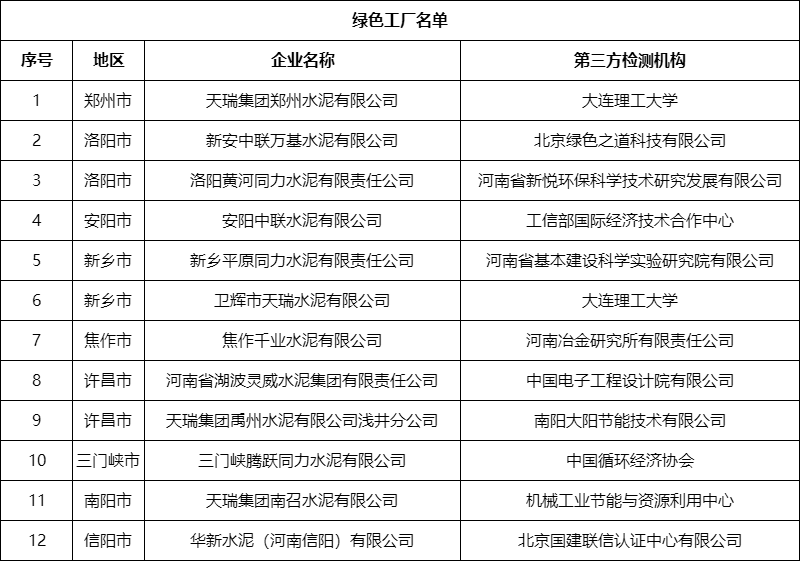 绿色工厂名单

| 序号 | 地区 | 企业名称 | 第三方检测机构 |
|---|---|---|---|
| 1 | 郑州市 | 天瑞集团郑州水泥有限公司 | 大连理工大学 |
| 2 | 洛阳市 | 新安中联万基水泥有限公司 | 北京绿色之道科技有限公司 |
| 3 | 洛阳市 | 洛阳黄河同力水泥有限责任公司 | 河南省新悦环保科学技术研究发展有限公司 |
| 4 | 安阳市 | 安阳中联水泥有限公司 | 工信部国际经济技术合作中心 |
| 5 | 新乡市 | 新乡平原同力水泥有限责任公司 | 河南省基本建设科学实验研究院有限公司 |
| 6 | 新乡市 | 卫辉市天瑞水泥有限公司 | 大连理工大学 |
| 7 | 焦作市 | 焦作千业水泥有限公司 | 河南冶金研究所有限责任公司 |
| 8 | 许昌市 | 河南省湖波灵威水泥集团有限责任公司 | 中国电子工程设计院有限公司 |
| 9 | 许昌市 | 天瑞集团禹州水泥有限公司浅井分公司 | 南阳大阳节能技术有限公司 |
| 10 | 三门峡市 | 三门峡腾跃同力水泥有限公司 | 中国循环经济协会 |
| 11 | 南阳市 | 天瑞集团南召水泥有限公司 | 机械工业节能与资源利用中心 |
| 12 | 信阳市 | 华新水泥（河南信阳）有限公司 | 北京国建联信认证中心有限公司 |